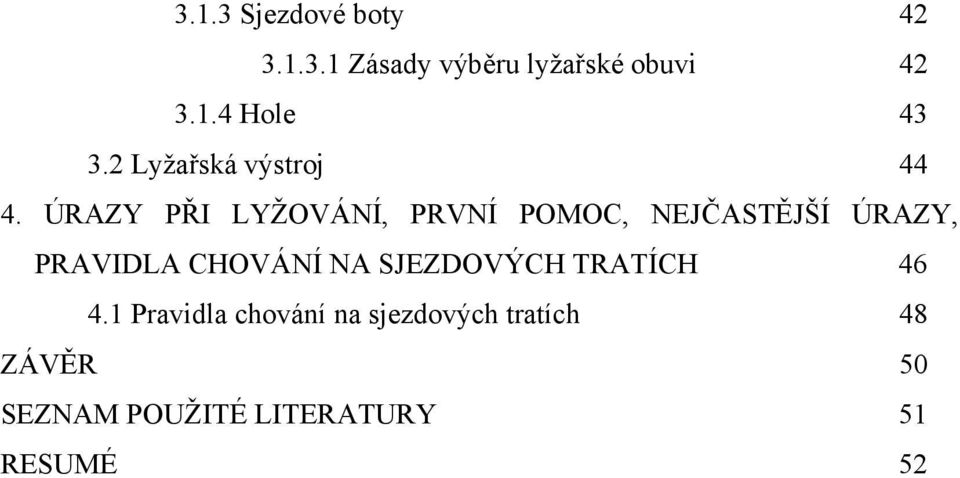 3.1.3 Sjezdové boty 42

3.1.3.1 Zásady výběru lyžařské obuvi 42

3.1.4 Hole 43

3.2 Lyžařská výstroj 44

4. ÚRAZY PŘI LYŽOVÁNÍ, PRVNÍ POMOC, NEJČASTĚJŠÍ ÚRAZY, PRAVIDLA CHOVÁNÍ NA SJEZDOVÝCH TRATÍCH 46

4.1 Pravidla chování na sjezdových tratích 48

ZÁVĚR 50

SEZNAM POUŽITÉ LITERATURY 51

RESUMÉ 52